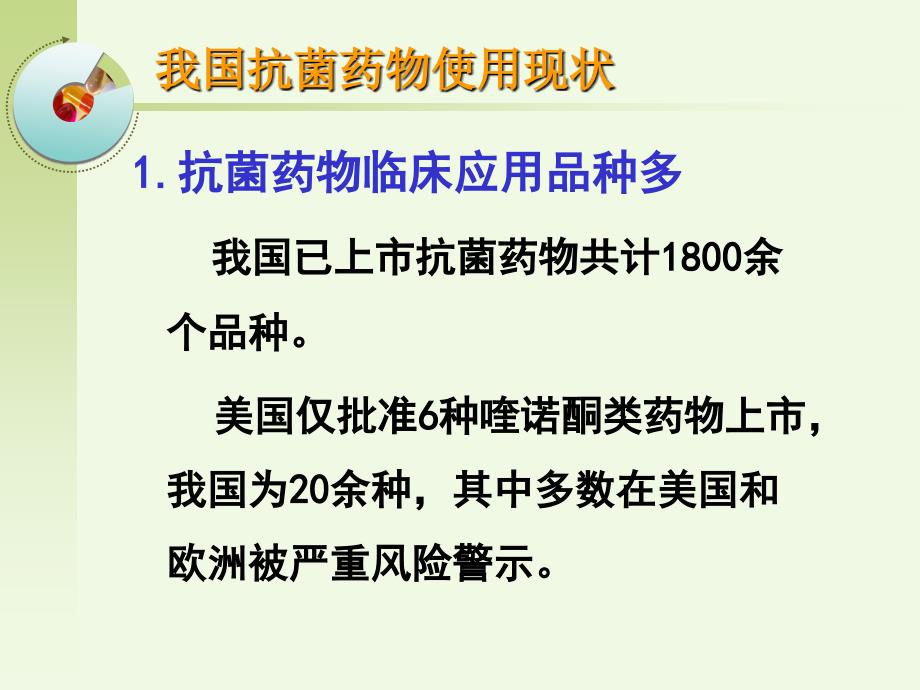 我国抗菌药物使用现状

1. 抗菌药物临床应用品种多

我国已上市抗菌药物共计1800余个品种。

美国仅批准6种喹诺酮类药物上市，我国为20余种，其中多数在美国和欧洲被严重风险警示。